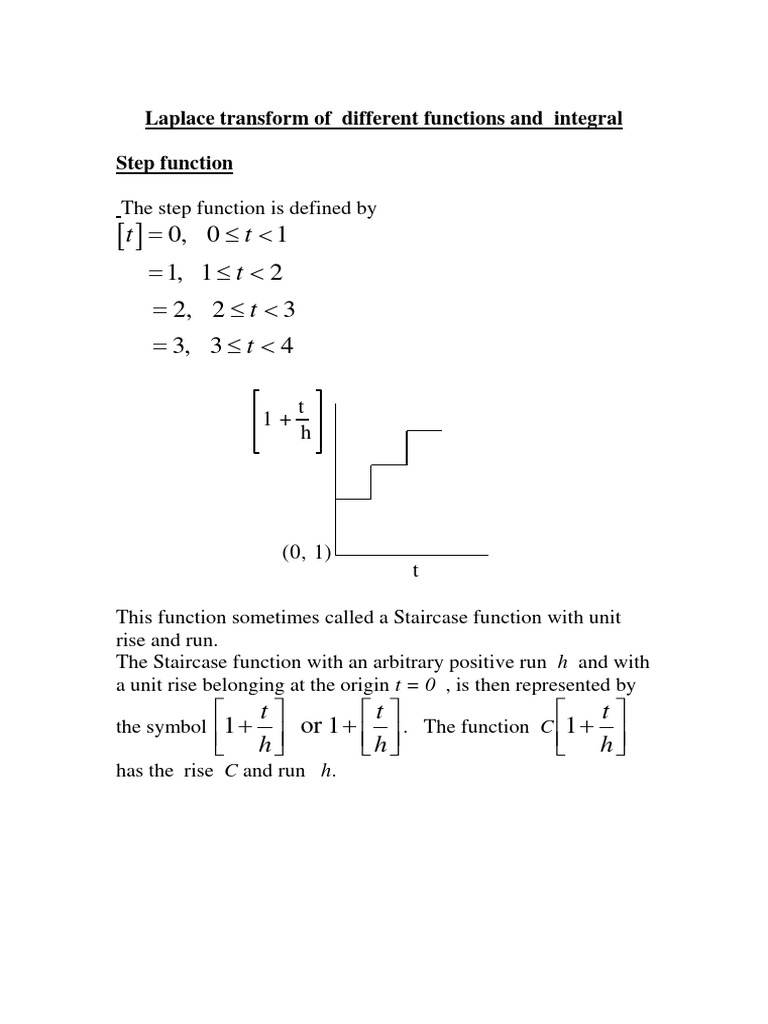 Laplace transform of different functions and integral

Step function

The step function is defined by

$[t] = 0, \quad 0 \le t < 1$
$= 1, \quad 1 \le t < 2$
$= 2, \quad 2 \le t < 3$
$= 3, \quad 3 \le t < 4$

$\left[1 + \frac{t}{h}\right]$

(0, 1)

t

This function sometimes called a Staircase function with unit rise and run.
The Staircase function with an arbitrary positive run $h$ and with a unit rise belonging at the origin $t = 0$ , is then represented by the symbol $\left[1+\frac{t}{h}\right]$ or $1+\left[\frac{t}{h}\right]$. The function $C\left[1+\frac{t}{h}\right]$ has the rise $C$ and run $h$.